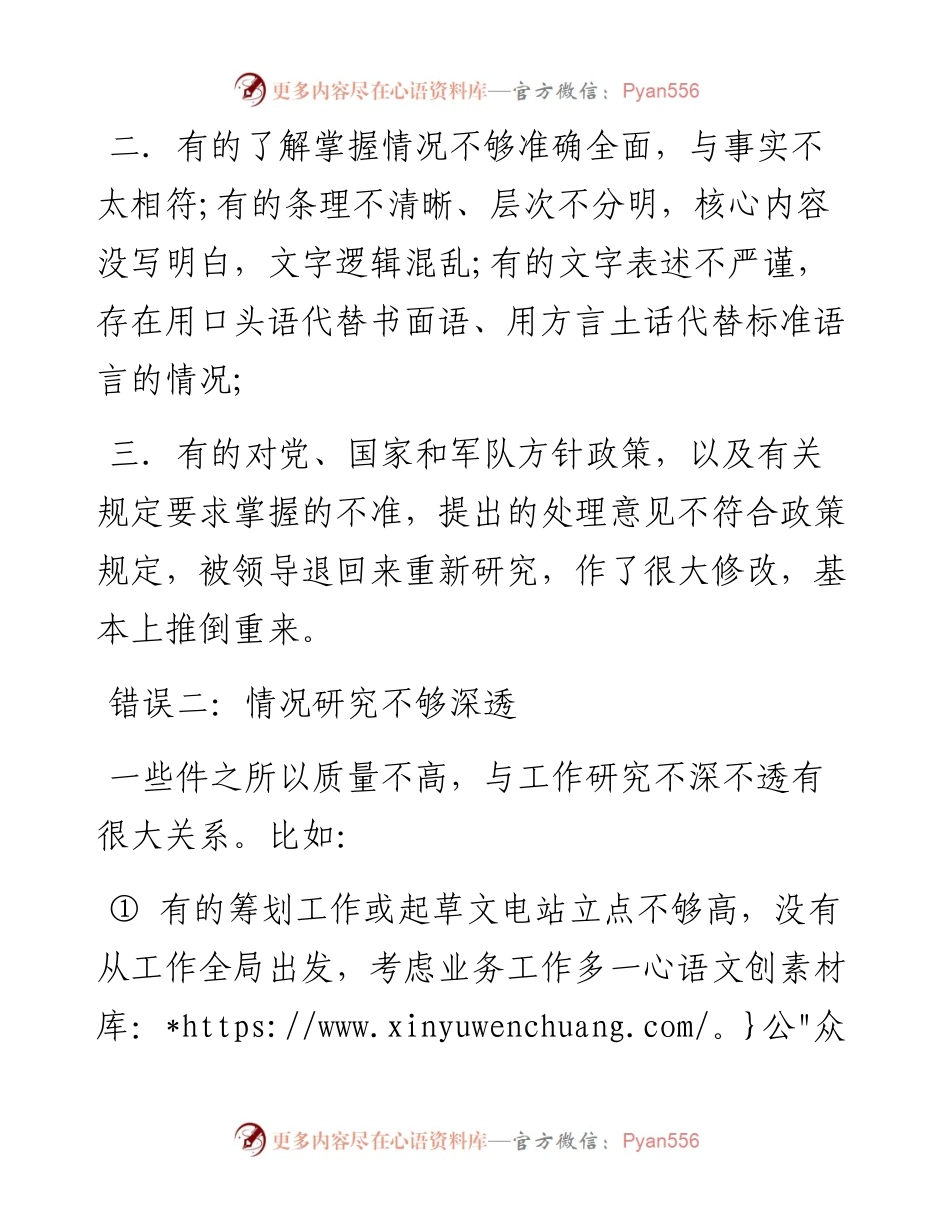 更多内容尽在心语资料库—官方微信：Pyan556

二．有的了解掌握情况不够准确全面，与事实不太相符;有的条理不清晰、层次不分明，核心内容没写明白，文字逻辑混乱;有的文字表述不严谨，存在用口头语代替书面语、用方言土话代替标准语言的情况;

三．有的对党、国家和军队方针政策，以及有关规定要求掌握的不准，提出的处理意见不符合政策规定，被领导退回来重新研究，作了很大修改，基本上推倒重来。

错误二：情况研究不够深透

一些件之所以质量不高，与工作研究不深不透有很大关系。比如:

① 有的筹划工作或起草文电站立点不够高，没有从工作全局出发，考虑业务工作多一心语文创素材库：*https://www.xinyuwenchuang.com/。}公"众

更多内容尽在心语资料库—官方微信：Pyan556